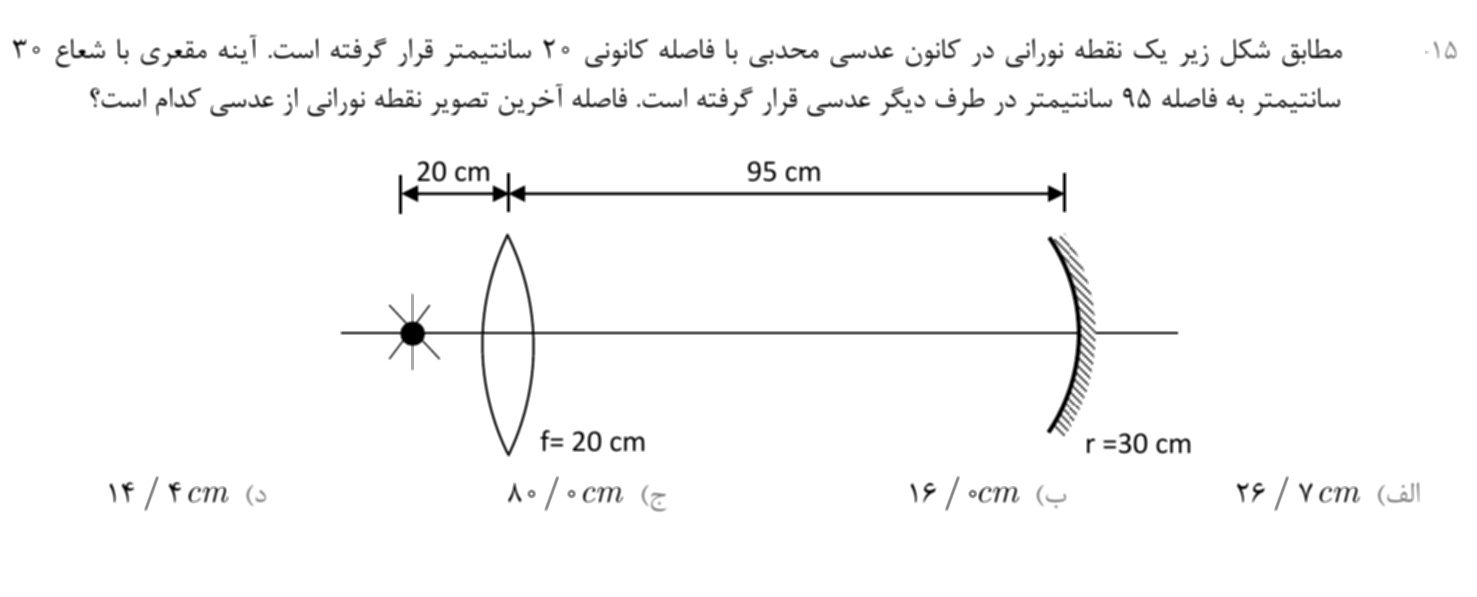 ۱۵. مطابق شکل زیر یک نقطه نورانی در کانون عدسی محدبی با فاصله کانونی ۲۰ سانتیمتر قرار گرفته است. آینه مقعری با شعاع ۳۰ سانتیمتر به فاصله ۹۵ سانتیمتر در طرف دیگر عدسی قرار گرفته است. فاصله آخرین تصویر نقطه نورانی از عدسی کدام است؟

20 cm
95 cm
f= 20 cm
r =30 cm

الف) $۲۶/۷ cm$
ب) $۱۶/۰ cm$
ج) $۸۰/۰ cm$
د) $۱۴/۴ cm$